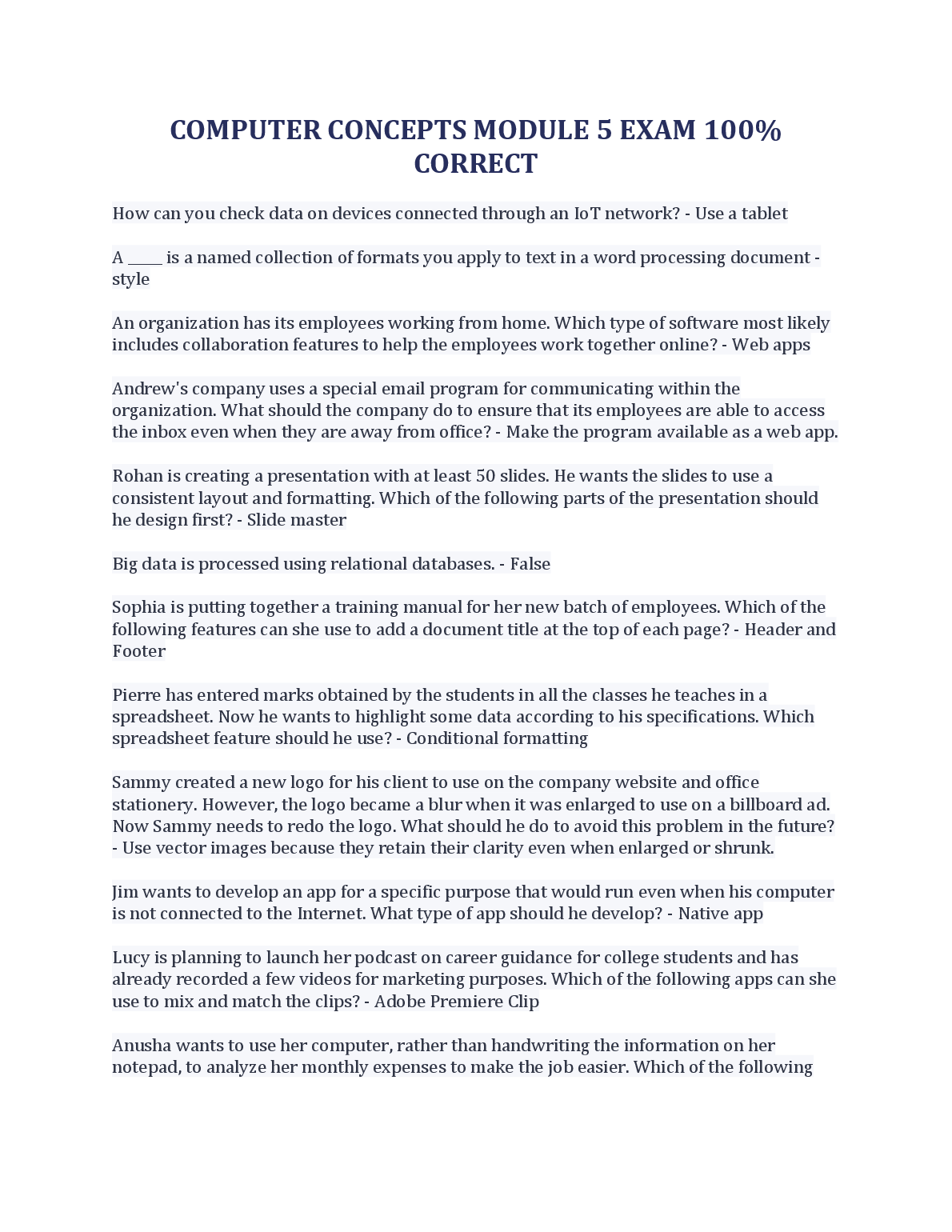 COMPUTER CONCEPTS MODULE 5 EXAM 100% CORRECT

How can you check data on devices connected through an IoT network? - Use a tablet

A _____ is a named collection of formats you apply to text in a word processing document - style

An organization has its employees working from home. Which type of software most likely includes collaboration features to help the employees work together online? - Web apps

Andrew's company uses a special email program for communicating within the organization. What should the company do to ensure that its employees are able to access the inbox even when they are away from office? - Make the program available as a web app.

Rohan is creating a presentation with at least 50 slides. He wants the slides to use a consistent layout and formatting. Which of the following parts of the presentation should he design first? - Slide master

Big data is processed using relational databases. - False

Sophia is putting together a training manual for her new batch of employees. Which of the following features can she use to add a document title at the top of each page? - Header and Footer

Pierre has entered marks obtained by the students in all the classes he teaches in a spreadsheet. Now he wants to highlight some data according to his specifications. Which spreadsheet feature should he use? - Conditional formatting

Sammy created a new logo for his client to use on the company website and office stationery. However, the logo became a blur when it was enlarged to use on a billboard ad. Now Sammy needs to redo the logo. What should he do to avoid this problem in the future? - Use vector images because they retain their clarity even when enlarged or shrunk.

Jim wants to develop an app for a specific purpose that would run even when his computer is not connected to the Internet. What type of app should he develop? - Native app

Lucy is planning to launch her podcast on career guidance for college students and has already recorded a few videos for marketing purposes. Which of the following apps can she use to mix and match the clips? - Adobe Premiere Clip

Anusha wants to use her computer, rather than handwriting the information on her notepad, to analyze her monthly expenses to make the job easier. Which of the following